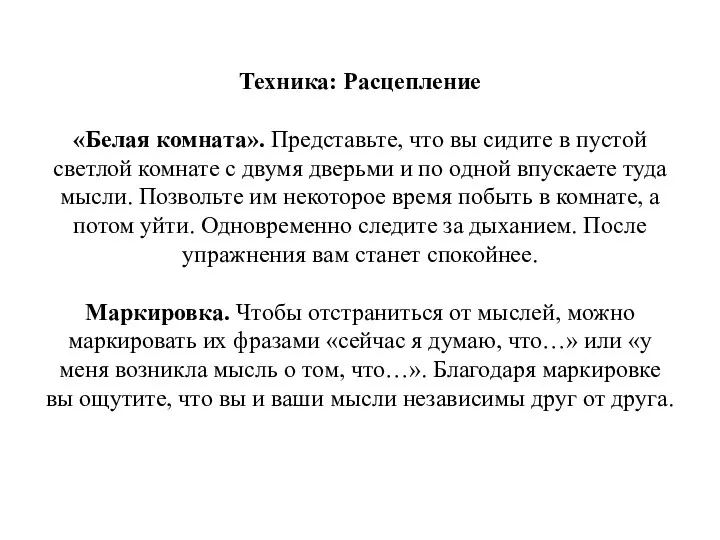 Техника: Расцепление

«Белая комната». Представьте, что вы сидите в пустой светлой комнате с двумя дверьми и по одной впускаете туда мысли. Позвольте им некоторое время побыть в комнате, а потом уйти. Одновременно следите за дыханием. После упражнения вам станет спокойнее.

Маркировка. Чтобы отстраниться от мыслей, можно маркировать их фразами «сейчас я думаю, что…» или «у меня возникла мысль о том, что…». Благодаря маркировке вы ощутите, что вы и ваши мысли независимы друг от друга.